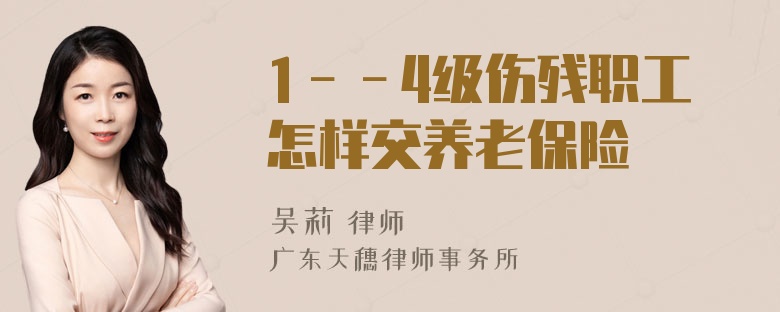 1－－4级伤残职工怎样交养老保险

吴莉 律师
广东天穗律师事务所